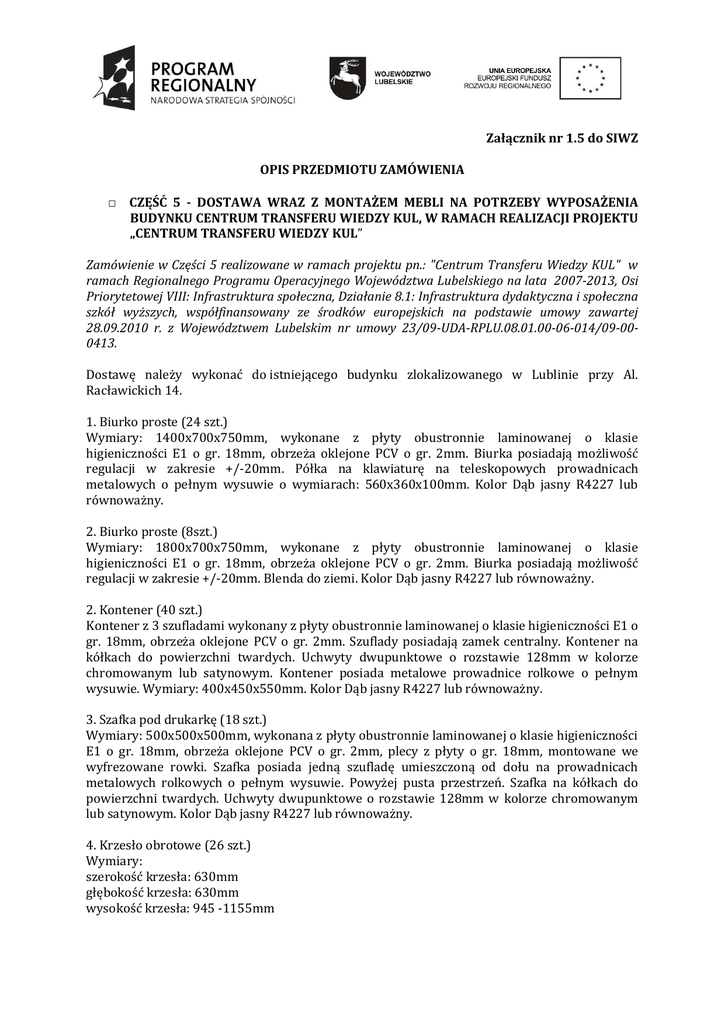 PROGRAM REGIONALNY
NARODOWA STRATEGIA SPÓJNOŚCI

WOJEWÓDZTWO LUBELSKIE

UNIA EUROPEJSKA
EUROPEJSKI FUNDUSZ ROZWOJU REGIONALNEGO

Załącznik nr 1.5 do SIWZ

OPIS PRZEDMIOTU ZAMÓWIENIA

□ CZĘŚĆ 5 - DOSTAWA WRAZ Z MONTAŻEM MEBLI NA POTRZEBY WYPOSAŻENIA BUDYNKU CENTRUM TRANSFERU WIEDZY KUL, W RAMACH REALIZACJI PROJEKTU „CENTRUM TRANSFERU WIEDZY KUL"

Zamówienie w Części 5 realizowane w ramach projektu pn.: "Centrum Transferu Wiedzy KUL" w ramach Regionalnego Programu Operacyjnego Województwa Lubelskiego na lata 2007-2013, Osi Priorytetowej VIII: Infrastruktura społeczna, Działanie 8.1: Infrastruktura dydaktyczna i społeczna szkół wyższych, współfinansowany ze środków europejskich na podstawie umowy zawartej 28.09.2010 r. z Województwem Lubelskim nr umowy 23/09-UDA-RPLU.08.01.00-06-014/09-00-0413.

Dostawę należy wykonać do istniejącego budynku zlokalizowanego w Lublinie przy Al. Racławickich 14.

1. Biurko proste (24 szt.)
Wymiary: 1400x700x750mm, wykonane z płyty obustronnie laminowanej o klasie higieniczności E1 o gr. 18mm, obrzeża oklejone PCV o gr. 2mm. Biurka posiadają możliwość regulacji w zakresie +/-20mm. Półka na klawiaturę na teleskopowych prowadnicach metalowych o pełnym wysuwie o wymiarach: 560x360x100mm. Kolor Dąb jasny R4227 lub równoważny.

2. Biurko proste (8szt.)
Wymiary: 1800x700x750mm, wykonane z płyty obustronnie laminowanej o klasie higieniczności E1 o gr. 18mm, obrzeża oklejone PCV o gr. 2mm. Biurka posiadają możliwość regulacji w zakresie +/-20mm. Blenda do ziemi. Kolor Dąb jasny R4227 lub równoważny.

2. Kontener (40 szt.)
Kontener z 3 szufladami wykonany z płyty obustronnie laminowanej o klasie higieniczności E1 o gr. 18mm, obrzeża oklejone PCV o gr. 2mm. Szuflady posiadają zamek centralny. Kontener na kółkach do powierzchni twardych. Uchwyty dwupunktowe o rozstawie 128mm w kolorze chromowanym lub satynowym. Kontener posiada metalowe prowadnice rolkowe o pełnym wysuwie. Wymiary: 400x450x550mm. Kolor Dąb jasny R4227 lub równoważny.

3. Szafka pod drukarkę (18 szt.)
Wymiary: 500x500x500mm, wykonana z płyty obustronnie laminowanej o klasie higieniczności E1 o gr. 18mm, obrzeża oklejone PCV o gr. 2mm, plecy z płyty o gr. 18mm, montowane we wyfrezowane rowki. Szafka posiada jedną szufladę umieszczoną od dołu na prowadnicach metalowych rolkowych o pełnym wysuwie. Powyżej pusta przestrzeń. Szafka na kółkach do powierzchni twardych. Uchwyty dwupunktowe o rozstawie 128mm w kolorze chromowanym lub satynowym. Kolor Dąb jasny R4227 lub równoważny.

4. Krzesło obrotowe (26 szt.)
Wymiary:
szerokość krzesła: 630mm
głębokość krzesła: 630mm
wysokość krzesła: 945 -1155mm